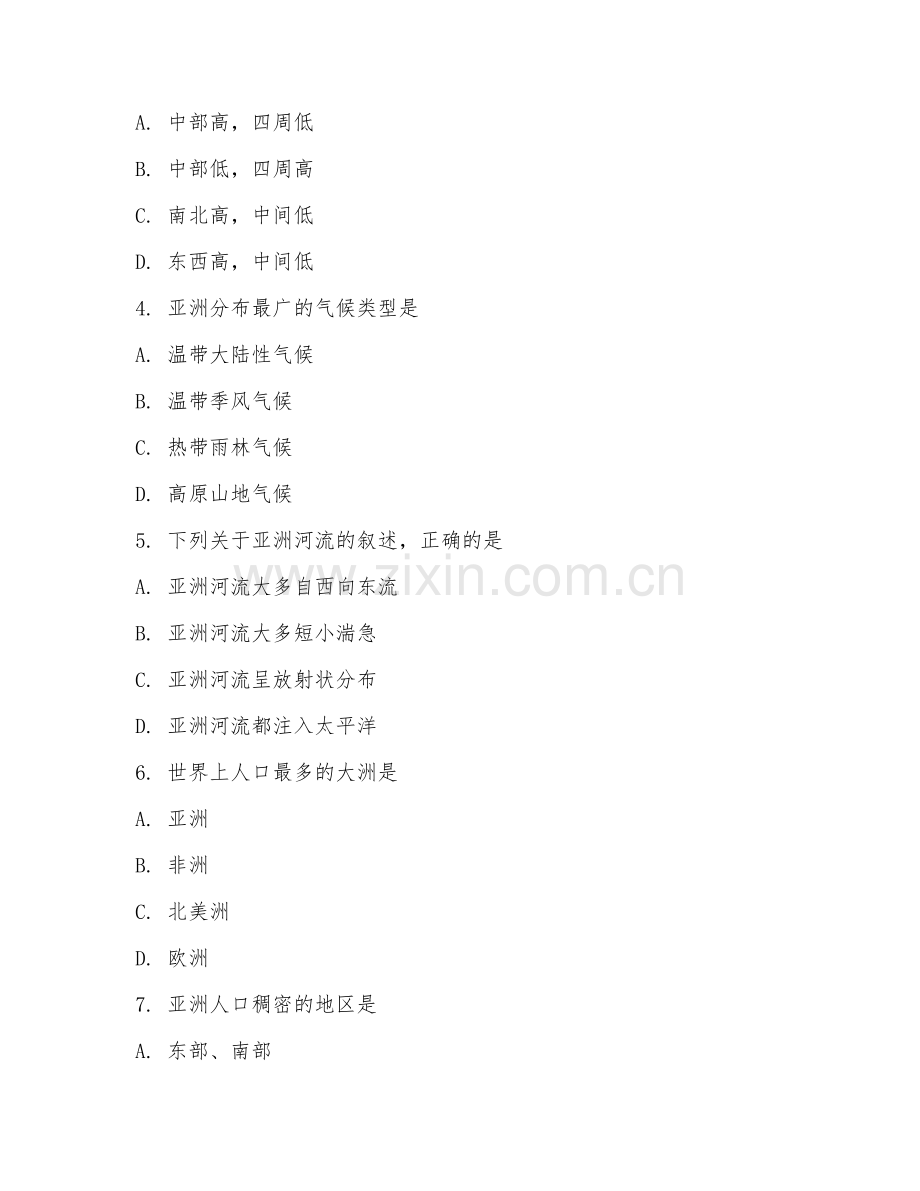 A. 中部高，四周低

B. 中部低，四周高

C. 南北高，中间低

D. 东西高，中间低

4. 亚洲分布最广的气候类型是

A. 温带大陆性气候

B. 温带季风气候

C. 热带雨林气候

D. 高原山地气候

5. 下列关于亚洲河流的叙述，正确的是

A. 亚洲河流大多自西向东流

B. 亚洲河流大多短小湍急

C. 亚洲河流呈放射状分布

D. 亚洲河流都注入太平洋

6. 世界上人口最多的大洲是

A. 亚洲

B. 非洲

C. 北美洲

D. 欧洲

7. 亚洲人口稠密的地区是

A. 东部、南部

www.zixin.com.cn